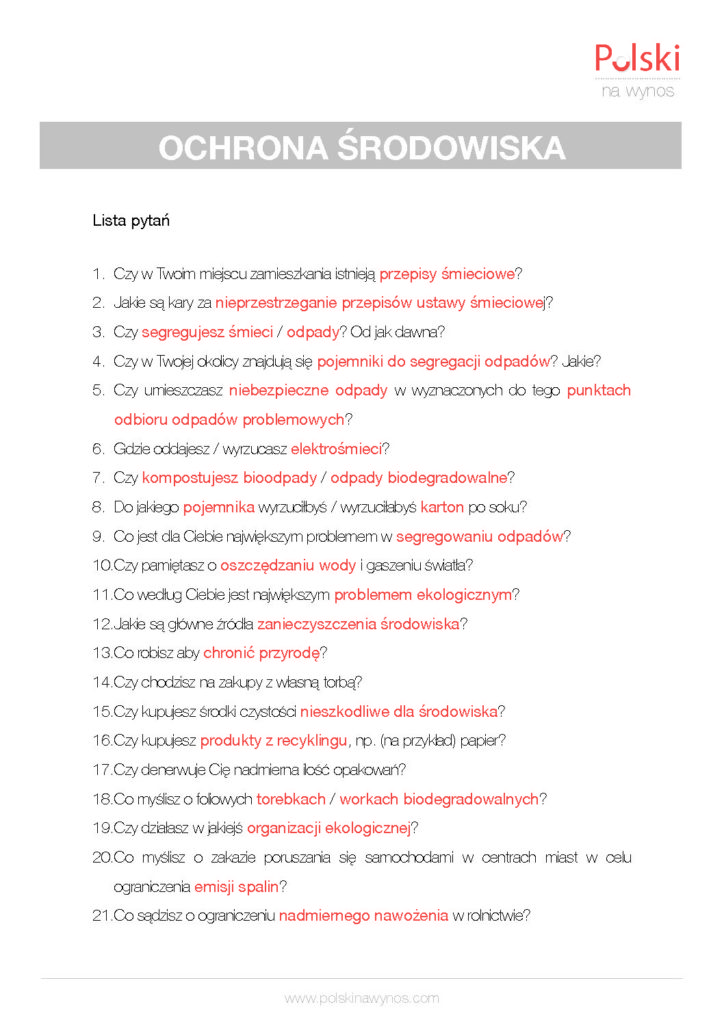 Polski
na wynos

OCHRONA ŚRODOWISKA

Lista pytań

1. Czy w Twoim miejscu zamieszkania istnieją przepisy śmieciowe?
2. Jakie są kary za nieprzestrzeganie przepisów ustawy śmieciowej?
3. Czy segregujesz śmieci / odpady? Od jak dawna?
4. Czy w Twojej okolicy znajdują się pojemniki do segregacji odpadów? Jakie?
5. Czy umieszczasz niebezpieczne odpady w wyznaczonych do tego punktach odbioru odpadów problemowych?
6. Gdzie oddajesz / wyrzucasz elektrośmieci?
7. Czy kompostujesz bioodpady / odpady biodegradowalne?
8. Do jakiego pojemnika wyrzuciłbyś / wyrzuciłabyś karton po soku?
9. Co jest dla Ciebie największym problemem w segregowaniu odpadów?
10.Czy pamiętasz o oszczędzaniu wody i gaszeniu światła?
11.Co według Ciebie jest największym problemem ekologicznym?
12.Jakie są główne źródła zanieczyszczenia środowiska?
13.Co robisz aby chronić przyrodę?
14.Czy chodzisz na zakupy z własną torbą?
15.Czy kupujesz środki czystości nieszkodliwe dla środowiska?
16.Czy kupujesz produkty z recyklingu, np. (na przykład) papier?
17.Czy denerwuje Cię nadmierna ilość opakowań?
18.Co myślisz o foliowych torebkach / workach biodegradowalnych?
19.Czy działasz w jakiejś organizacji ekologicznej?
20.Co myślisz o zakazie poruszania się samochodami w centrach miast w celu ograniczenia emisji spalin?
21.Co sądzisz o ograniczeniu nadmiernego nawożenia w rolnictwie?

www.polskinawynos.com